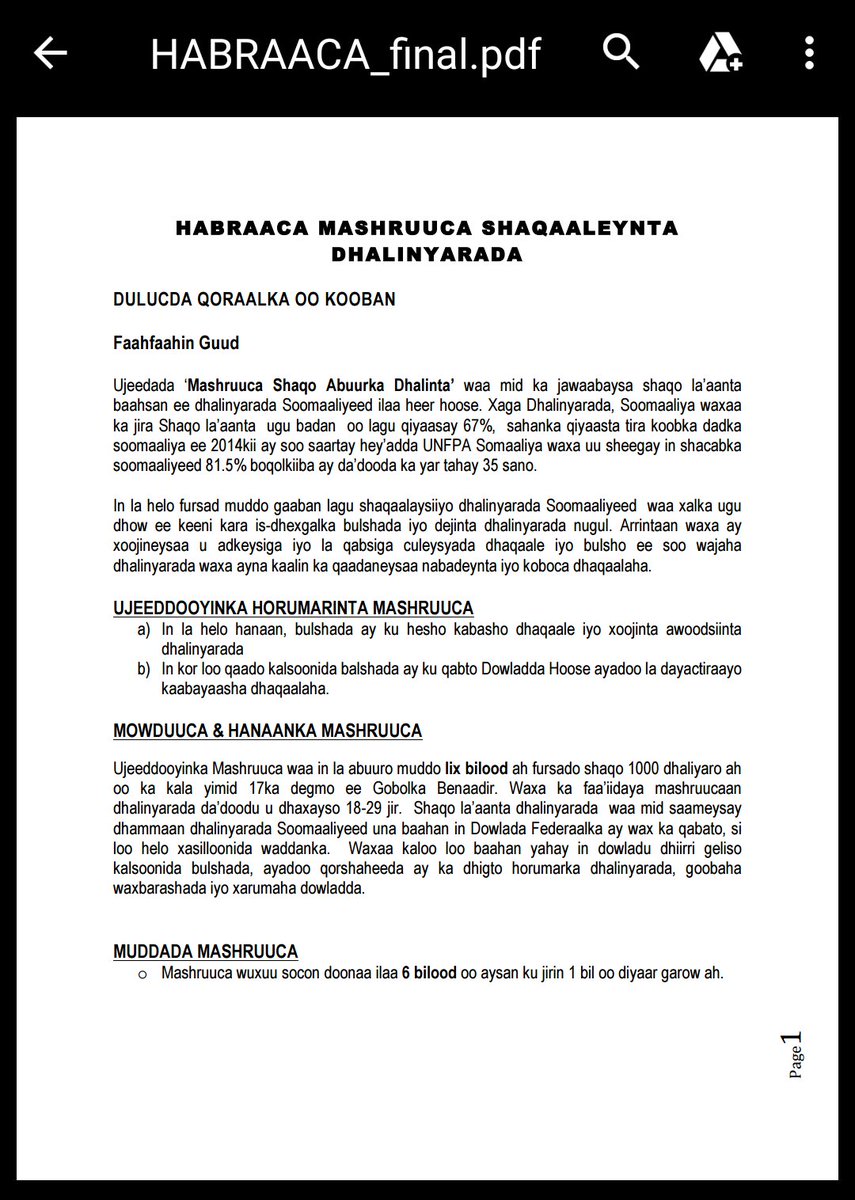 HABRAACA_final.pdf

HABRAACA MASHRUUCA SHAQAALEYNTA DHALINYARADA

DULUCDA QORAALKA OO KOOBAN

Faahfaahin Guud

Ujeedada 'Mashruuca Shaqo Abuurka Dhalinta' waa mid ka jawaabaysa shaqo la'aanta baahsan ee dhalinyarada Soomaaliyeed ilaa heer hoose. Xaga Dhalinyarada, Soomaaliya waxaa ka jira Shaqo la'aanta ugu badan oo lagu qiyaasay 67%, sahanka qiyaasta tira koobka dadka soomaaliya ee 2014kii ay soo saartay hey'adda UNFPA Somaaliya waxa uu sheegay in shacabka soomaaliyeed 81.5% boqolkiiba ay da'dooda ka yar tahay 35 sano.

In la helo fursad muddo gaaban lagu shaqaalaysiiyo dhalinyarada Soomaaliyeed waa xalka ugu dhow ee keeni kara is-dhexgalka bulshada iyo dejinta dhalinyarada nugul. Arrintaan waxa ay xoojineysaa u adkeysiga iyo la qabsiga culeysyada dhaqaale iyo bulsho ee soo wajaha dhalinyarada waxa ayna kaalin ka qaadaneysaa nabadeynta iyo koboca dhaqaalaha.

UJEEDDOOYINKA HORUMARINTA MASHRUUCA
a) In la helo hanaan, bulshada ay ku hesho kabasho dhaqaale iyo xoojinta awoodsiinta dhalinyarada
b) In kor loo qaado kalsoonida balshada ay ku qabto Dowladda Hoose ayadoo la dayactiraayo kaabayaasha dhaqaalaha.

MOWDUUCA & HANAANKA MASHRUUCA

Ujeeddooyinka Mashruuca waa in la abuuro muddo lix bilood ah fursado shaqo 1000 dhaliyaro ah oo ka kala yimid 17ka degmo ee Gobolka Benaadir. Waxa ka faa'iidaya mashruucaan dhalinyarada da'doodu u dhaxayso 18-29 jir. Shaqo la'aanta dhalinyarada waa mid saameysay dhammaan dhalinyarada Soomaaliyeed una baahan in Dowlada Federaalka ay wax ka qabato, si loo helo xasilloonida waddanka. Waxaa kaloo loo baahan yahay in dowladu dhiirri geliso kalsoonida bulshada, ayadoo qorshaheeda ay ka dhigto horumarka dhalinyarada, goobaha waxbarashada iyo xarumaha dowladda.

MUDDADA MASHRUUCA
o Mashruuca wuxuu socon doonaa ilaa 6 bilood oo aysan ku jirin 1 bil oo diyaar garow ah.

Page 1